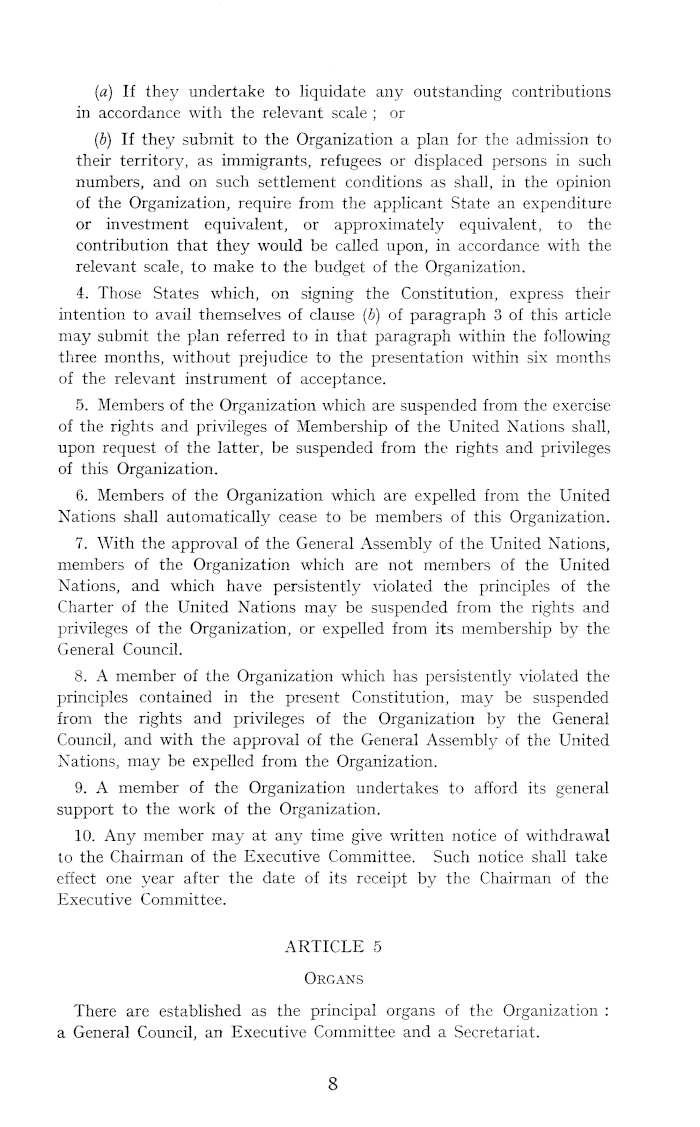 (a) If they undertake to liquidate any outstanding contributions in accordance with the relevant scale ; or

(b) If they submit to the Organization a plan for the admission to their territory, as immigrants, refugees or displaced persons in such numbers, and on such settlement conditions as shall, in the opinion of the Organization, require from the applicant State an expenditure or investment equivalent, or approximately equivalent, to the contribution that they would be called upon, in accordance with the relevant scale, to make to the budget of the Organization.

4. Those States which, on signing the Constitution, express their intention to avail themselves of clause (b) of paragraph 3 of this article may submit the plan referred to in that paragraph within the following three months, without prejudice to the presentation within six months of the relevant instrument of acceptance.

5. Members of the Organization which are suspended from the exercise of the rights and privileges of Membership of the United Nations shall, upon request of the latter, be suspended from the rights and privileges of this Organization.

6. Members of the Organization which are expelled from the United Nations shall automatically cease to be members of this Organization.

7. With the approval of the General Assembly of the United Nations, members of the Organization which are not members of the United Nations, and which have persistently violated the principles of the Charter of the United Nations may be suspended from the rights and privileges of the Organization, or expelled from its membership by the General Council.

8. A member of the Organization which has persistently violated the principles contained in the present Constitution, may be suspended from the rights and privileges of the Organization by the General Council, and with the approval of the General Assembly of the United Nations, may be expelled from the Organization.

9. A member of the Organization undertakes to afford its general support to the work of the Organization.

10. Any member may at any time give written notice of withdrawal to the Chairman of the Executive Committee. Such notice shall take effect one year after the date of its receipt by the Chairman of the Executive Committee.

ARTICLE 5

ORGANS

There are established as the principal organs of the Organization : a General Council, an Executive Committee and a Secretariat.

8